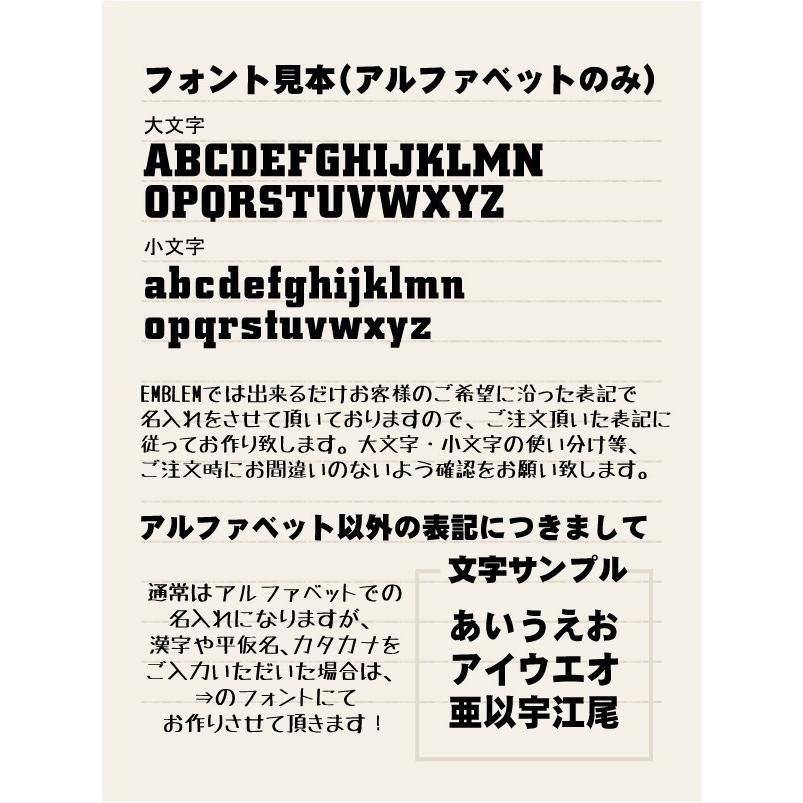 フォント見本(アルファベットのみ)

大文字
ABCDEFGHIJKLMN
OPQRSTUVWXYZ

小文字
abcdefghijklmn
opqrstuvwxyz

EMBLEMでは出来るだけお客様のご希望に沿った表記で名入れをさせて頂いておりますので、ご注文頂いた表記に従ってお作り致します。大文字・小文字の使い分け等、ご注文時にお間違いのないよう確認をお願い致します。

アルファベット以外の表記につきまして

通常はアルファベットでの
名入れになりますが、
漢字や平仮名、カタカナを
ご入力いただいた場合は、
⇒のフォントにて
お作りさせて頂きます！

文字サンプル
あいうえお
アイウエオ
亜以宇江尾